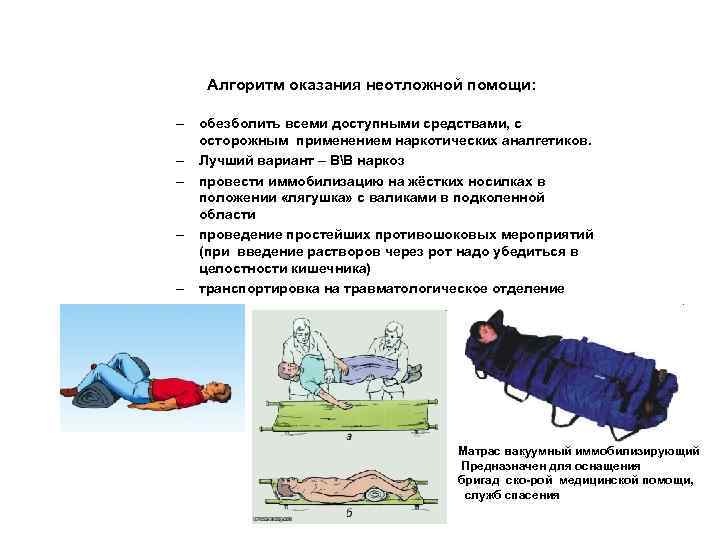 Алгоритм оказания неотложной помощи:

– обезболить всеми доступными средствами, с осторожным применением наркотических аналгетиков.

– Лучший вариант – В\В наркоз

– провести иммобилизацию на жёстких носилках в положении «лягушка» с валиками в подколенной области

– проведение простейших противошоковых мероприятий (при введение растворов через рот надо убедиться в целостности кишечника)

– транспортировка на травматологическое отделение

а

б

Матрас вакуумный иммобилизирующий
Предназначен для оснащения бригад ско-рой медицинской помощи, служб спасения